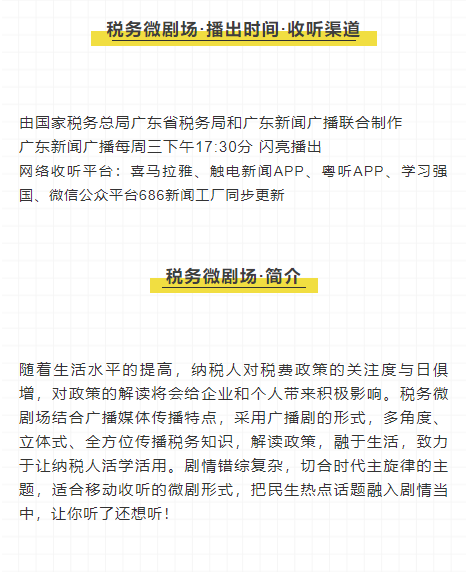 税务微剧场·播出时间·收听渠道

由国家税务总局广东省税务局和广东新闻广播联合制作
广东新闻广播每周三下午17:30分 闪亮播出
网络收听平台：喜马拉雅、触电新闻APP、粤听APP、学习强国、微信公众平台686新闻工厂同步更新

税务微剧场·简介

随着生活水平的提高，纳税人对税费政策的关注度与日俱增，对政策的解读将会给企业和个人带来积极影响。税务微剧场结合广播媒体传播特点，采用广播剧的形式，多角度、立体式、全方位传播税务知识，解读政策，融于生活，致力于让纳税人活学活用。剧情错综复杂，切合时代主旋律的主题，适合移动收听的微剧形式，把民生热点话题融入剧情当中，让你听了还想听！